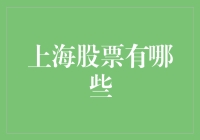 上海股票有哪些